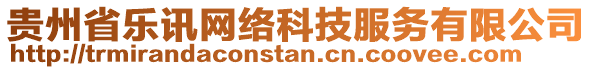 贵州省乐讯网络科技服务有限公司
http://trmirandaconstan.cn.coovee.com